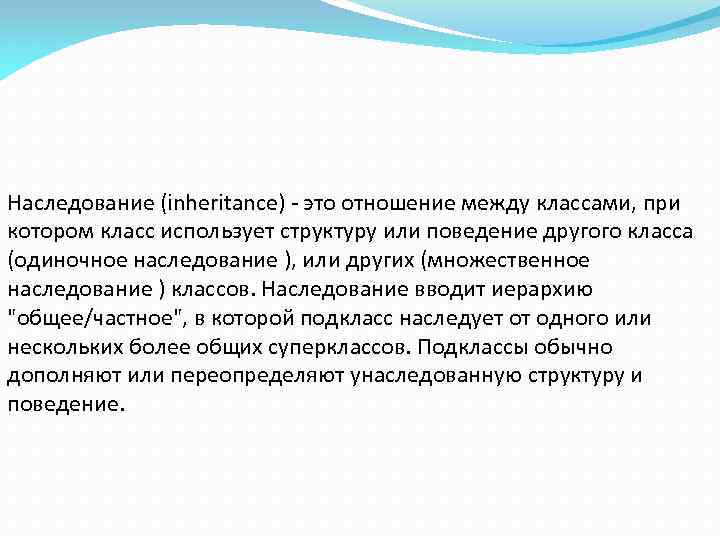 Наследование (inheritance) - это отношение между классами, при котором класс использует структуру или поведение другого класса (одиночное наследование ), или других (множественное наследование ) классов. Наследование вводит иерархию "общее/частное", в которой подкласс наследует от одного или нескольких более общих суперклассов. Подклассы обычно дополняют или переопределяют унаследованную структуру и поведение.